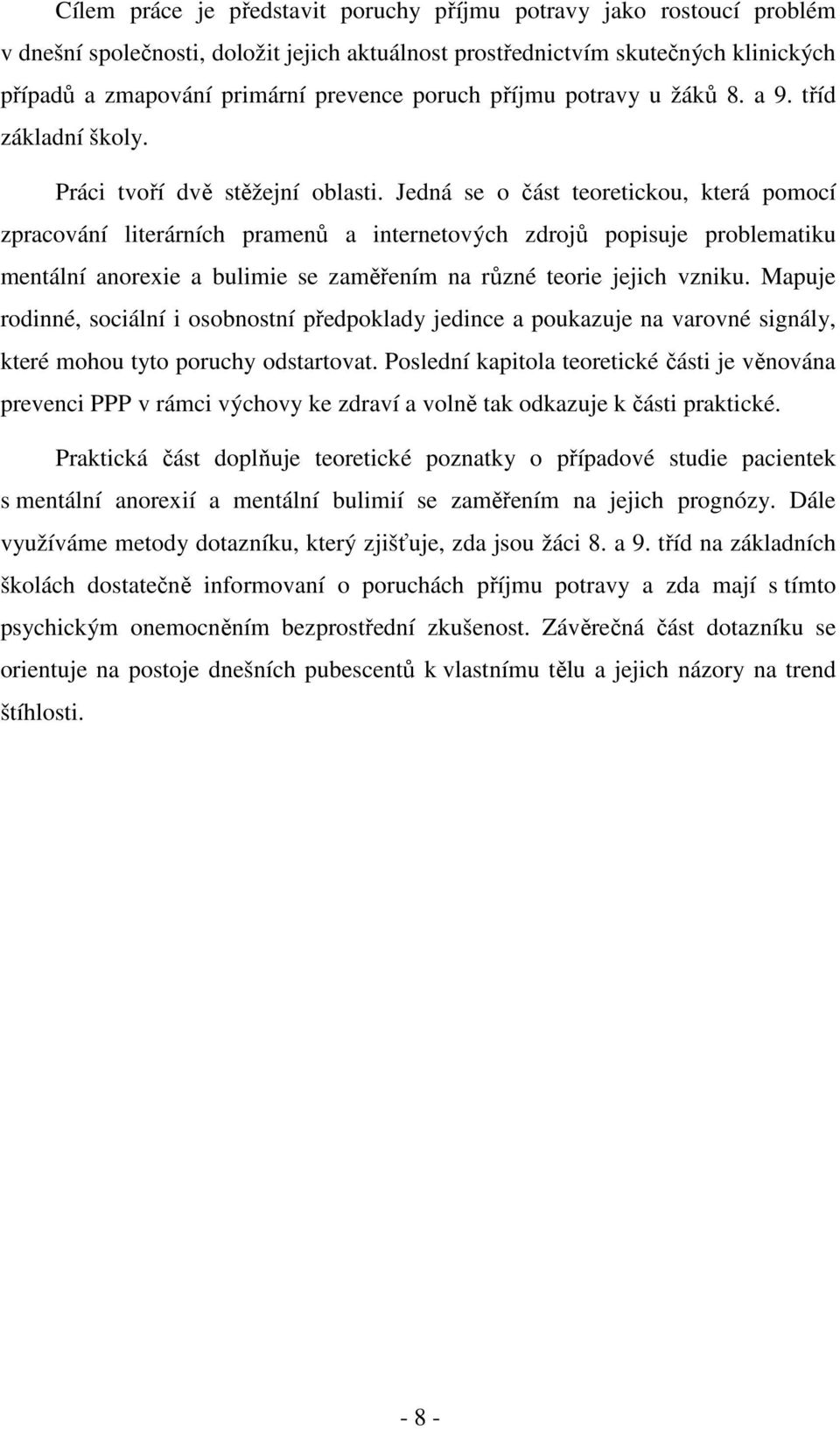 Cílem práce je představit poruchy příjmu potravy jako rostoucí problém v dnešní společnosti, doložit jejich aktuálnost prostřednictvím skutečných klinických případů a zmapování primární prevence poruch příjmu potravy u žáků 8. a 9. tříd základní školy.

Práci tvoří dvě stěžejní oblasti. Jedná se o část teoretickou, která pomocí zpracování literárních pramenů a internetových zdrojů popisuje problematiku mentální anorexie a bulimie se zaměřením na různé teorie jejich vzniku. Mapuje rodinné, sociální i osobnostní předpoklady jedince a poukazuje na varovné signály, které mohou tyto poruchy odstartovat. Poslední kapitola teoretické části je věnována prevenci PPP v rámci výchovy ke zdraví a volně tak odkazuje k části praktické.

Praktická část doplňuje teoretické poznatky o případové studie pacientek s mentální anorexií a mentální bulimií se zaměřením na jejich prognózy. Dále využíváme metody dotazníku, který zjišťuje, zda jsou žáci 8. a 9. tříd na základních školách dostatečně informovaní o poruchách příjmu potravy a zda mají s tímto psychickým onemocněním bezprostřední zkušenost. Závěrečná část dotazníku se orientuje na postoje dnešních pubescentů k vlastnímu tělu a jejich názory na trend štíhlosti.

- 8 -